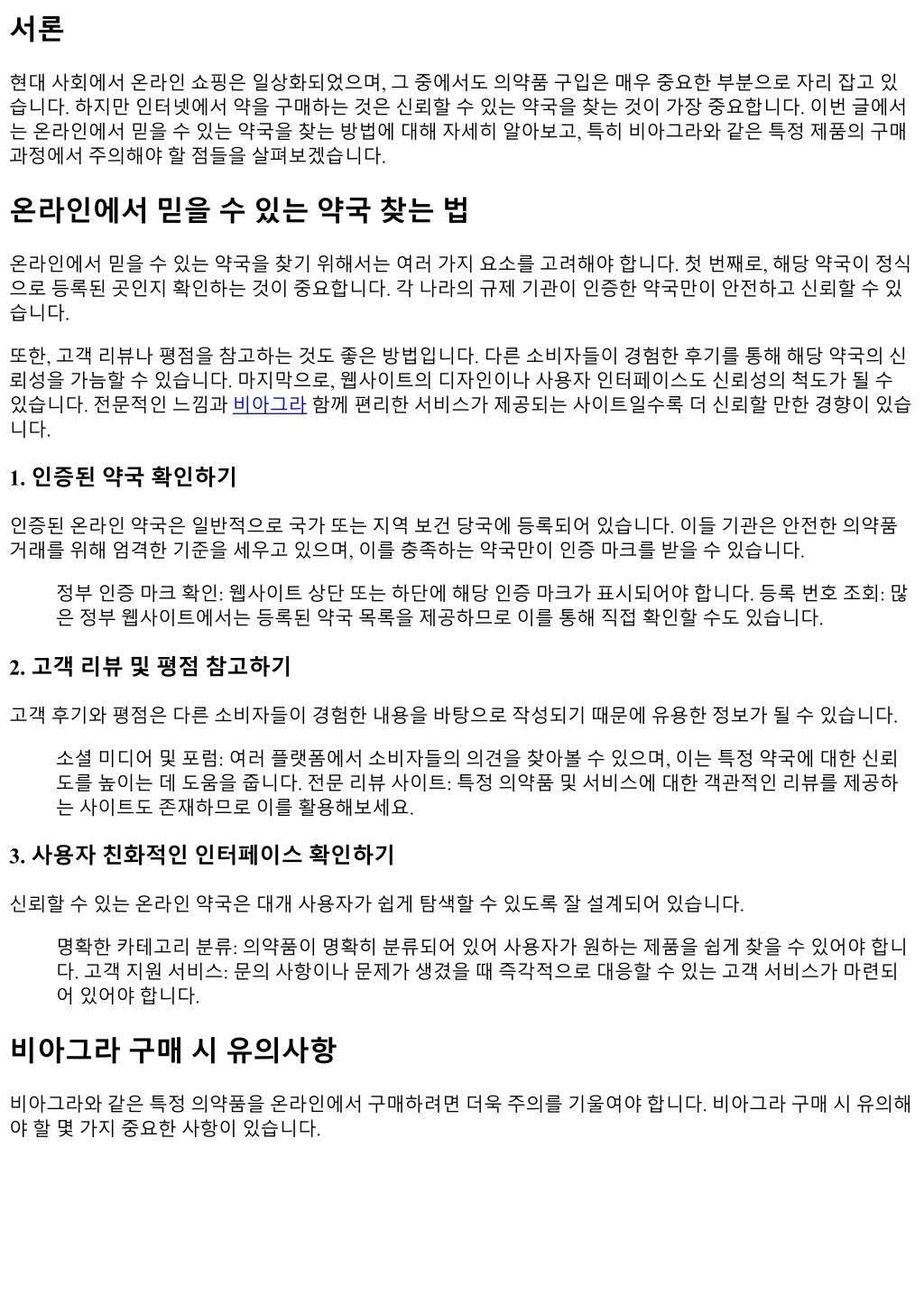 서론

현대 사회에서 온라인 쇼핑은 일상화되었으며, 그 중에서도 의약품 구입은 매우 중요한 부분으로 자리 잡고 있습니다. 하지만 인터넷에서 약을 구매하는 것은 신뢰할 수 있는 약국을 찾는 것이 가장 중요합니다. 이번 글에서는 온라인에서 믿을 수 있는 약국을 찾는 방법에 대해 자세히 알아보고, 특히 비아그라와 같은 특정 제품의 구매 과정에서 주의해야 할 점들을 살펴보겠습니다.

온라인에서 믿을 수 있는 약국 찾는 법

온라인에서 믿을 수 있는 약국을 찾기 위해서는 여러 가지 요소를 고려해야 합니다. 첫 번째로, 해당 약국이 정식으로 등록된 곳인지 확인하는 것이 중요합니다. 각 나라의 규제 기관이 인증한 약국만이 안전하고 신뢰할 수 있습니다.

또한, 고객 리뷰나 평점을 참고하는 것도 좋은 방법입니다. 다른 소비자들이 경험한 후기를 통해 해당 약국의 신뢰성을 가늠할 수 있습니다. 마지막으로, 웹사이트의 디자인이나 사용자 인터페이스도 신뢰성의 척도가 될 수 있습니다. 전문적인 느낌과 비아그라 함께 편리한 서비스가 제공되는 사이트일수록 더 신뢰할 만한 경향이 있습니다.

1. 인증된 약국 확인하기

인증된 온라인 약국은 일반적으로 국가 또는 지역 보건 당국에 등록되어 있습니다. 이들 기관은 안전한 의약품 거래를 위해 엄격한 기준을 세우고 있으며, 이를 충족하는 약국만이 인증 마크를 받을 수 있습니다.

정부 인증 마크 확인: 웹사이트 상단 또는 하단에 해당 인증 마크가 표시되어야 합니다. 등록 번호 조회: 많은 정부 웹사이트에서는 등록된 약국 목록을 제공하므로 이를 통해 직접 확인할 수도 있습니다.

2. 고객 리뷰 및 평점 참고하기

고객 후기와 평점은 다른 소비자들이 경험한 내용을 바탕으로 작성되기 때문에 유용한 정보가 될 수 있습니다.

소셜 미디어 및 포럼: 여러 플랫폼에서 소비자들의 의견을 찾아볼 수 있으며, 이는 특정 약국에 대한 신뢰도를 높이는 데 도움을 줍니다. 전문 리뷰 사이트: 특정 의약품 및 서비스에 대한 객관적인 리뷰를 제공하는 사이트도 존재하므로 이를 활용해보세요.

3. 사용자 친화적인 인터페이스 확인하기

신뢰할 수 있는 온라인 약국은 대개 사용자가 쉽게 탐색할 수 있도록 잘 설계되어 있습니다.

명확한 카테고리 분류: 의약품이 명확히 분류되어 있어 사용자가 원하는 제품을 쉽게 찾을 수 있어야 합니다. 고객 지원 서비스: 문의 사항이나 문제가 생겼을 때 즉각적으로 대응할 수 있는 고객 서비스가 마련되어 있어야 합니다.

비아그라 구매 시 유의사항

비아그라와 같은 특정 의약품을 온라인에서 구매하려면 더욱 주의를 기울여야 합니다. 비아그라 구매 시 유의해야 할 몇 가지 중요한 사항이 있습니다.